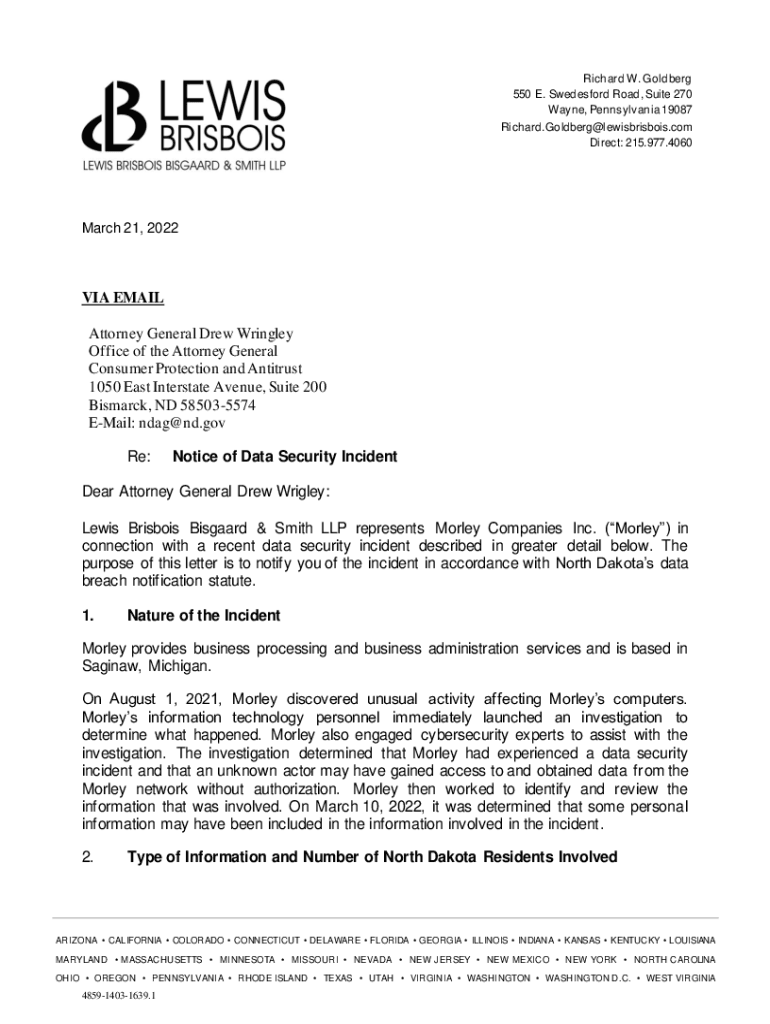 LEWIS BRISBOIS
LEWIS BRISBOIS BISGAARD & SMITH LLP

Richard W. Goldberg
550 E. Swedesford Road, Suite 270
Wayne, Pennsylvania 19087
Richard.Goldberg@lewisbrisbois.com
Direct: 215.977.4060

March 21, 2022

VIA EMAIL

Attorney General Drew Wringley
Office of the Attorney General
Consumer Protection and Antitrust
1050 East Interstate Avenue, Suite 200
Bismarck, ND 58503-5574
E-Mail: ndag@nd.gov

Re: Notice of Data Security Incident

Dear Attorney General Drew Wrigley:

Lewis Brisbois Bisgaard & Smith LLP represents Morley Companies Inc. ("Morley") in connection with a recent data security incident described in greater detail below. The purpose of this letter is to notify you of the incident in accordance with North Dakota's data breach notification statute.

1. Nature of the Incident

Morley provides business processing and business administration services and is based in Saginaw, Michigan.

On August 1, 2021, Morley discovered unusual activity affecting Morley's computers. Morley's information technology personnel immediately launched an investigation to determine what happened. Morley also engaged cybersecurity experts to assist with the investigation. The investigation determined that Morley had experienced a data security incident and that an unknown actor may have gained access to and obtained data from the Morley network without authorization. Morley then worked to identify and review the information that was involved. On March 10, 2022, it was determined that some personal information may have been included in the information involved in the incident.

2. Type of Information and Number of North Dakota Residents Involved

ARIZONA • CALIFORNIA • COLORADO • CONNECTICUT • DELAWARE • FLORIDA • GEORGIA • ILLINOIS • INDIANA • KANSAS • KENTUCKY • LOUISIANA
MARYLAND • MASSACHUSETTS • MINNESOTA • MISSOURI • NEVADA • NEW JERSEY • NEW MEXICO • NEW YORK • NORTH CAROLINA
OHIO • OREGON • PENNSYLVANIA • RHODE ISLAND • TEXAS • UTAH • VIRGINIA • WASHINGTON • WASHINGTON D.C. • WEST VIRGINIA
4859-1403-1639.1